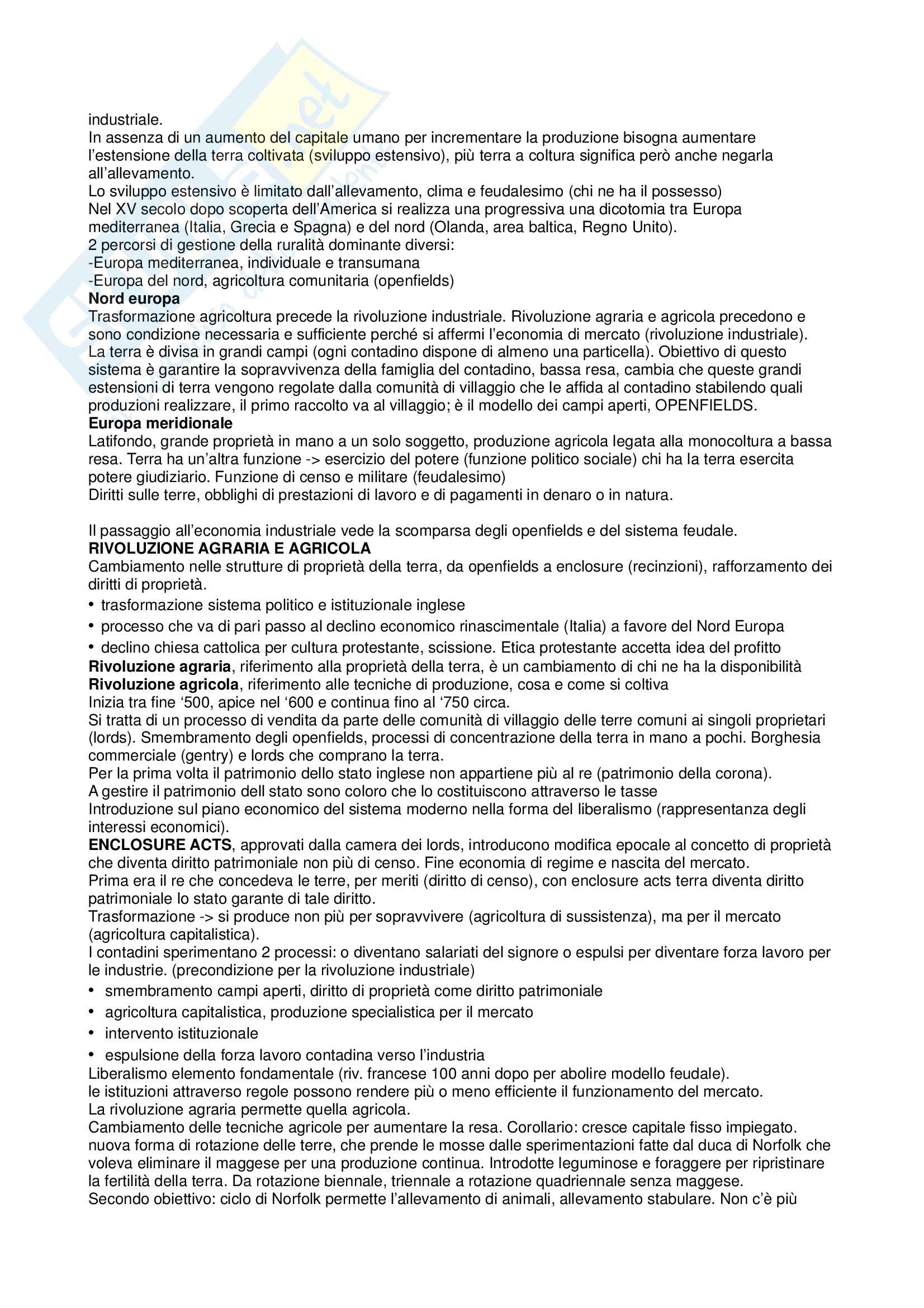 industriale.
In assenza di un aumento del capitale umano per incrementare la produzione bisogna aumentare l'estensione della terra coltivata (sviluppo estensivo), più terra a coltura significa però anche negarla all'allevamento.
Lo sviluppo estensivo è limitato dall'allevamento, clima e feudalesimo (chi ne ha il possesso)
Nel XV secolo dopo scoperta dell'America si realizza una progressiva una dicotomia tra Europa mediterranea (Italia, Grecia e Spagna) e del nord (Olanda, area baltica, Regno Unito).
2 percorsi di gestione della ruralità dominante diversi:
-Europa mediterranea, individuale e transumana
-Europa del nord, agricoltura comunitaria (openfields)
**Nord europa**
Trasformazione agricoltura precede la rivoluzione industriale. Rivoluzione agraria e agricola precedono e sono condizione necessaria e sufficiente perché si affermi l'economia di mercato (rivoluzione industriale).
La terra è divisa in grandi campi (ogni contadino dispone di almeno una particella). Obiettivo di questo sistema è garantire la sopravvivenza della famiglia del contadino, bassa resa, cambia che queste grandi estensioni di terra vengono regolate dalla comunità di villaggio che le affida al contadino stabilendo quali produzioni realizzare, il primo raccolto va al villaggio; è il modello dei campi aperti, OPENFIELDS.
**Europa meridionale**
Latifondo, grande proprietà in mano a un solo soggetto, produzione agricola legata alla monocoltura a bassa resa. Terra ha un'altra funzione -> esercizio del potere (funzione politico sociale) chi ha la terra esercita potere giudiziario. Funzione di censo e militare (feudalesimo)
Diritti sulle terre, obblighi di prestazioni di lavoro e di pagamenti in denaro o in natura.

Il passaggio all'economia industriale vede la scomparsa degli openfields e del sistema feudale.
**RIVOLUZIONE AGRARIA E AGRICOLA**
Cambiamento nelle strutture di proprietà della terra, da openfields a enclosure (recinzioni), rafforzamento dei diritti di proprietà.
• trasformazione sistema politico e istituzionale inglese
• processo che va di pari passo al declino economico rinascimentale (Italia) a favore del Nord Europa
• declino chiesa cattolica per cultura protestante, scissione. Etica protestante accetta idea del profitto
**Rivoluzione agraria**, riferimento alla proprietà della terra, è un cambiamento di chi ne ha la disponibilità
**Rivoluzione agricola**, riferimento alle tecniche di produzione, cosa e come si coltiva
Inizia tra fine '500, apice nel '600 e continua fino al '750 circa.
Si tratta di un processo di vendita da parte delle comunità di villaggio delle terre comuni ai singoli proprietari (lords). Smembramento degli openfields, processi di concentrazione della terra in mano a pochi. Borghesia commerciale (gentry) e lords che comprano la terra.
Per la prima volta il patrimonio dello stato inglese non appartiene più al re (patrimonio della corona).
A gestire il patrimonio dell stato sono coloro che lo costituiscono attraverso le tasse
Introduzione sul piano economico del sistema moderno nella forma del liberalismo (rappresentanza degli interessi economici).
**ENCLOSURE ACTS**, approvati dalla camera dei lords, introducono modifica epocale al concetto di proprietà che diventa diritto patrimoniale non più di censo. Fine economia di regime e nascita del mercato.
Prima era il re che concedeva le terre, per meriti (diritto di censo), con enclosure acts terra diventa diritto patrimoniale lo stato garante di tale diritto.
Trasformazione -> si produce non più per sopravvivere (agricoltura di sussistenza), ma per il mercato (agricoltura capitalistica).
I contadini sperimentano 2 processi: o diventano salariati del signore o espulsi per diventare forza lavoro per le industrie. (precondizione per la rivoluzione industriale)
• smembramento campi aperti, diritto di proprietà come diritto patrimoniale
• agricoltura capitalistica, produzione specialistica per il mercato
• intervento istituzionale
• espulsione della forza lavoro contadina verso l'industria
Liberalismo elemento fondamentale (riv. francese 100 anni dopo per abolire modello feudale).
le istituzioni attraverso regole possono rendere più o meno efficiente il funzionamento del mercato.
La rivoluzione agraria permette quella agricola.
Cambiamento delle tecniche agricole per aumentare la resa. Corollario: cresce capitale fisso impiegato.
nuova forma di rotazione delle terre, che prende le mosse dalle sperimentazioni fatte dal duca di Norfolk che voleva eliminare il maggese per una produzione continua. Introdotte leguminose e foraggere per ripristinare la fertilità della terra. Da rotazione biennale, triennale a rotazione quadriennale senza maggese.
Secondo obiettivo: ciclo di Norfolk permette l'allevamento di animali, allevamento stabulare. Non c'è più